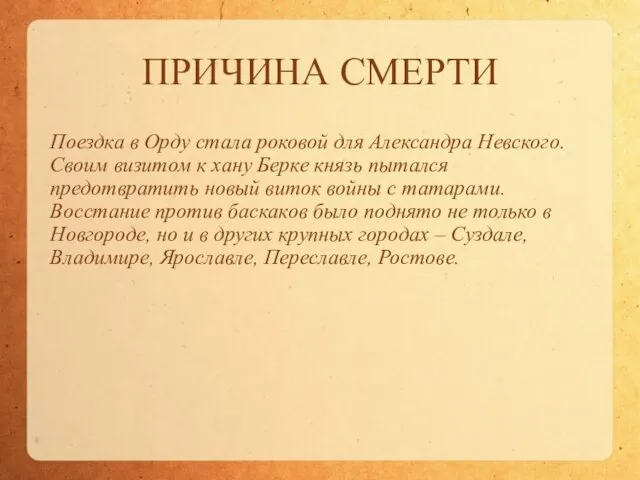 ПРИЧИНА СМЕРТИ

Поездка в Орду стала роковой для Александра Невского. Своим визитом к хану Берке князь пытался предотвратить новый виток войны с татарами. Восстание против баскаков было поднято не только в Новгороде, но и в других крупных городах – Суздале, Владимире, Ярославле, Переславле, Ростове.